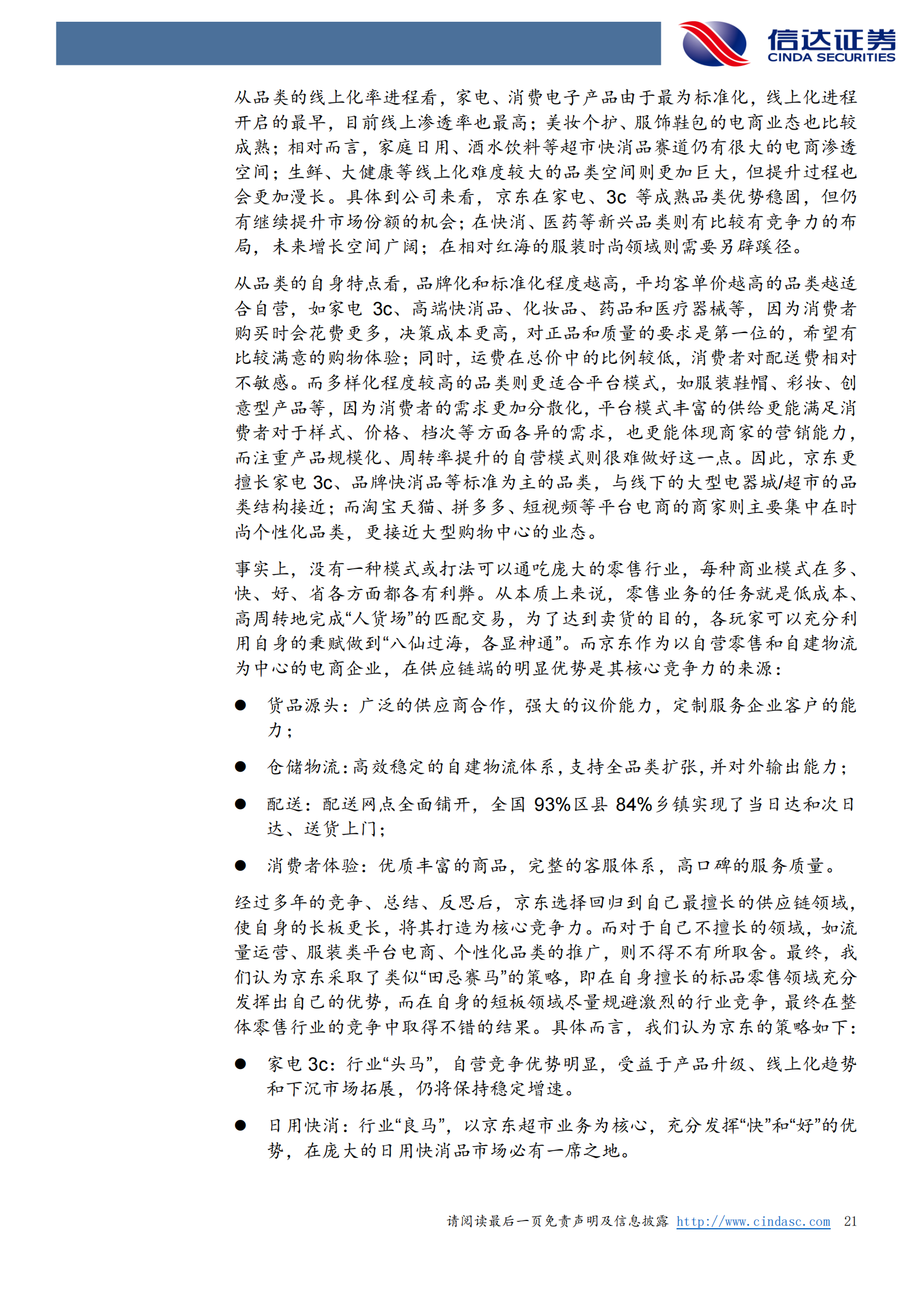 信达证券
CINDA SECURITIES

从品类的线上化率进程看，家电、消费电子产品由于最为标准化，线上化进程开启的最早，目前线上渗透率也最高；美妆个护、服饰鞋包的电商业态也比较成熟；相对而言，家庭日用、酒水饮料等超市快消品赛道仍有很大的电商渗透空间；生鲜、大健康等线上化难度较大的品类空间则更加巨大，但提升过程也会更加漫长。具体到公司来看，京东在家电、3c 等成熟品类优势稳固，但仍有继续提升市场份额的机会；在快消、医药等新兴品类则有比较有竞争力的布局，未来增长空间广阔；在相对红海的服装时尚领域则需要另辟蹊径。

从品类的自身特点看，品牌化和标准化程度越高，平均客单价越高的品类越适合自营，如家电 3c、高端快消品、化妆品、药品和医疗器械等，因为消费者购买时会花费更多，决策成本更高，对正品和质量的要求是第一位的，希望有比较满意的购物体验；同时，运费在总价中的比例较低，消费者对配送费相对不敏感。而多样化程度较高的品类则更适合平台模式，如服装鞋帽、彩妆、创意型产品等，因为消费者的需求更加分散化，平台模式丰富的供给更能满足消费者对于样式、价格、档次等方面各异的需求，也更能体现商家的营销能力，而注重产品规模化、周转率提升的自营模式则很难做好这一点。因此，京东更擅长家电 3c、品牌快消品等标准为主的品类，与线下的大型电器城/超市的品类结构接近；而淘宝天猫、拼多多、短视频等平台电商的商家则主要集中在时尚个性化品类，更接近大型购物中心的业态。

事实上，没有一种模式或打法可以通吃庞大的零售行业，每种商业模式在多、快、好、省各方面都各有利弊。从本质上来说，零售业务的任务就是低成本、高周转地完成“人货场”的匹配交易，为了达到卖货的目的，各玩家可以充分利用自身的秉赋做到“八仙过海，各显神通”。而京东作为以自营零售和自建物流为中心的电商企业，在供应链端的明显优势是其核心竞争力的来源：

● 货品源头：广泛的供应商合作，强大的议价能力，定制服务企业客户的能力；

● 仓储物流：高效稳定的自建物流体系，支持全品类扩张，并对外输出能力；

● 配送：配送网点全面铺开，全国 93%区县 84%乡镇实现了当日达和次日达、送货上门；

● 消费者体验：优质丰富的商品，完整的客服体系，高口碑的服务质量。

经过多年的竞争、总结、反思后，京东选择回归到自己最擅长的供应链领域，使自身的长板更长，将其打造为核心竞争力。而对于自己不擅长的领域，如流量运营、服装类平台电商、个性化品类的推广，则不得不有所取舍。最终，我们认为京东采取了类似“田忌赛马”的策略，即在自身擅长的标品零售领域充分发挥出自己的优势，而在自身的短板领域尽量规避激烈的行业竞争，最终在整体零售行业的竞争中取得不错的结果。具体而言，我们认为京东的策略如下：

● 家电 3c：行业“头马”，自营竞争优势明显，受益于产品升级、线上化趋势和下沉市场拓展，仍将保持稳定增速。

● 日用快消：行业“良马”，以京东超市业务为核心，充分发挥“快”和“好”的优势，在庞大的日用快消品市场必有一席之地。

请阅读最后一页免责声明及信息披露 http://www.cindasc.com 21